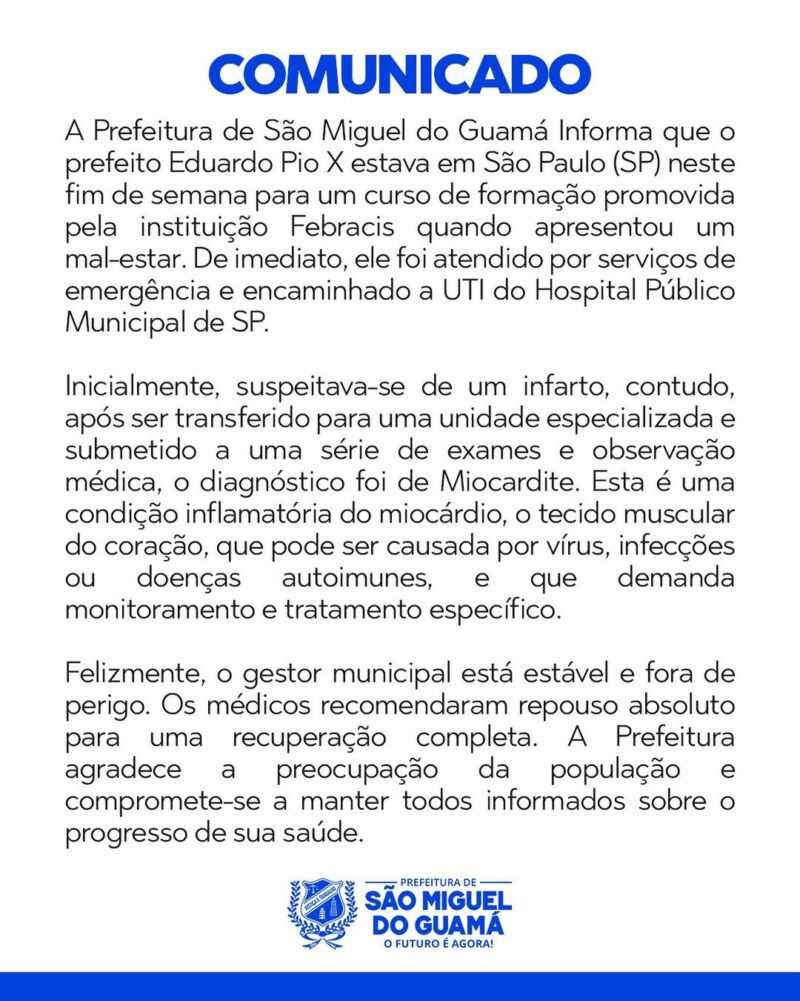 COMUNICADO

A Prefeitura de São Miguel do Guamá Informa que o prefeito Eduardo Pio X estava em São Paulo (SP) neste fim de semana para um curso de formação promovida pela instituição Febracis quando apresentou um mal-estar. De imediato, ele foi atendido por serviços de emergência e encaminhado a UTI do Hospital Público Municipal de SP.

Inicialmente, suspeitava-se de um infarto, contudo, após ser transferido para uma unidade especializada e submetido a uma série de exames e observação médica, o diagnóstico foi de Miocardite. Esta é uma condição inflamatória do miocárdio, o tecido muscular do coração, que pode ser causada por vírus, infecções ou doenças autoimunes, e que demanda monitoramento e tratamento específico.

Felizmente, o gestor municipal está estável e fora de perigo. Os médicos recomendaram repouso absoluto para uma recuperação completa. A Prefeitura agradece a preocupação da população e compromete-se a manter todos informados sobre o progresso de sua saúde.

PREFEITURA DE
SÃO MIGUEL DO GUAMÁ
O FUTURO É AGORA!